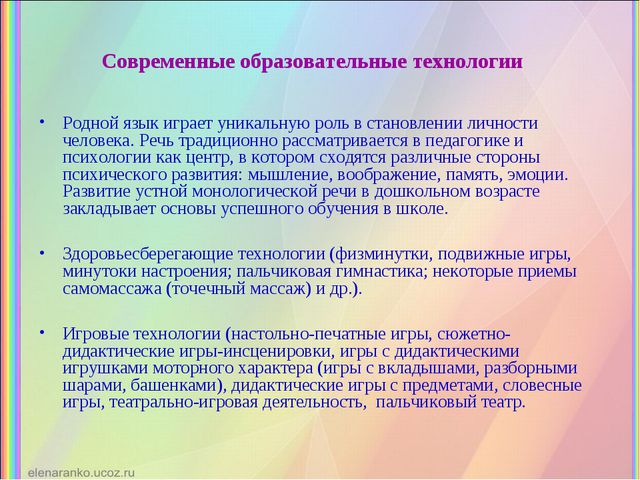 Современные образовательные технологии

• Родной язык играет уникальную роль в становлении личности человека. Речь традиционно рассматривается в педагогике и психологии как центр, в котором сходятся различные стороны психического развития: мышление, воображение, память, эмоции. Развитие устной монологической речи в дошкольном возрасте закладывает основы успешного обучения в школе.

• Здоровьесберегающие технологии (физминутки, подвижные игры, минутоки настроения; пальчиковая гимнастика; некоторые приемы самомассажа (точечный массаж) и др.).

• Игровые технологии (настольно-печатные игры, сюжетно-дидактические игры-инсценировки, игры с дидактическими игрушками моторного характера (игры с вкладышами, разборными шарами, башенками), дидактические игры с предметами, словесные игры, театрально-игровая деятельность, пальчиковый театр.

elenaranko.ucoz.ru